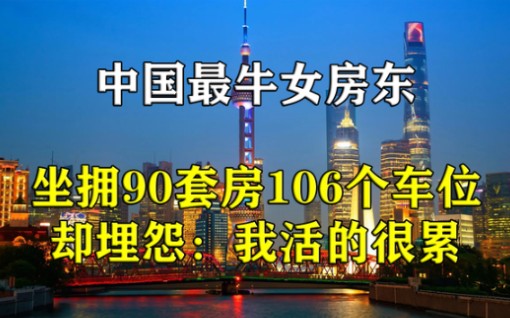 中国最牛女房东

坐拥90套房106个车位
却埋怨：我活的很累